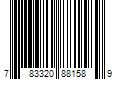 7 83320 88158 9